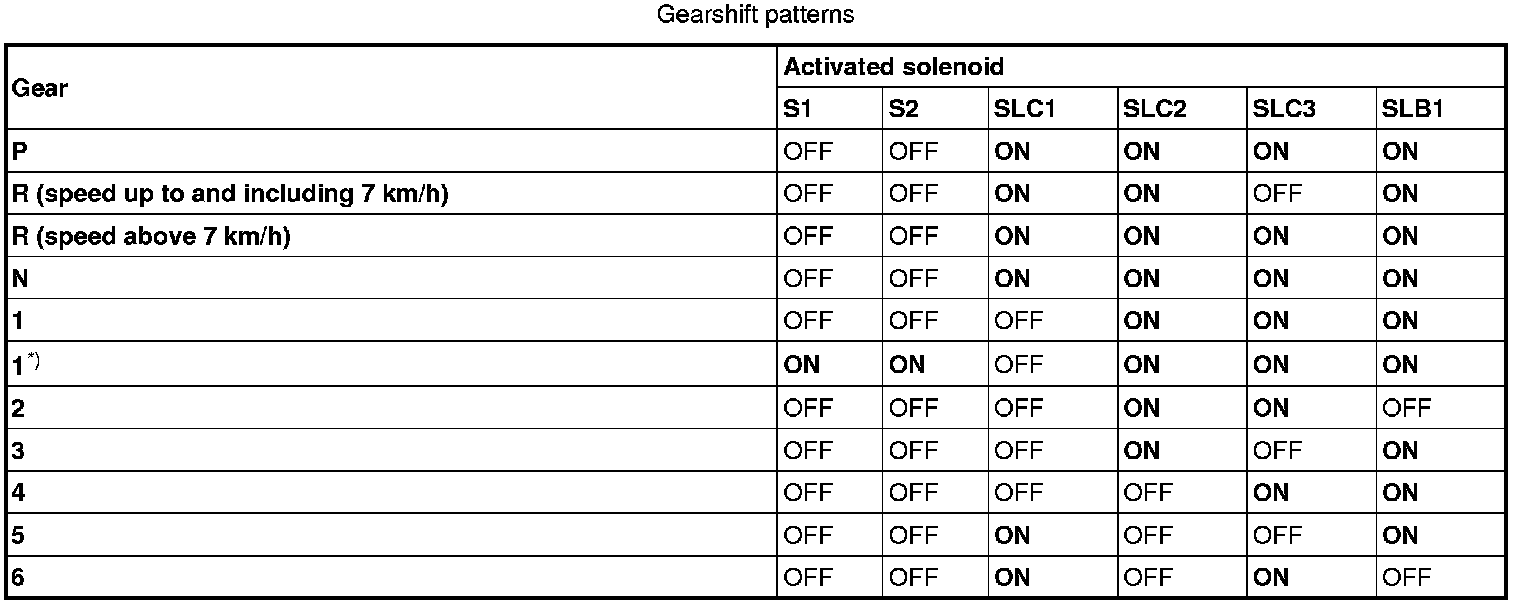 Gearshift patterns

| Gear | Activated solenoid | | | | | |
|---|---|---|---|---|---|---|
| | S1 | S2 | SLC1 | SLC2 | SLC3 | SLB1 |
| P | OFF | OFF | ON | ON | ON | ON |
| R (speed up to and including 7 km/h) | OFF | OFF | ON | ON | OFF | ON |
| R (speed above 7 km/h) | OFF | OFF | ON | ON | ON | ON |
| N | OFF | OFF | ON | ON | ON | ON |
| 1 | OFF | OFF | OFF | ON | ON | ON |
| 1$^{*)}$ | ON | ON | OFF | ON | ON | ON |
| 2 | OFF | OFF | OFF | ON | ON | OFF |
| 3 | OFF | OFF | OFF | ON | OFF | ON |
| 4 | OFF | OFF | OFF | OFF | ON | ON |
| 5 | OFF | OFF | ON | OFF | OFF | ON |
| 6 | OFF | OFF | ON | OFF | ON | OFF |